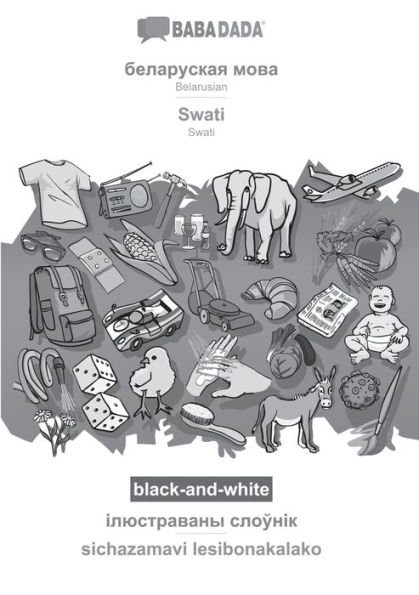 BABADADA®

беларуская мова
Belarusian

Swati
Swati

black-and-white

ілюстраваны слоўнік

sichazamavi lesibonakalako